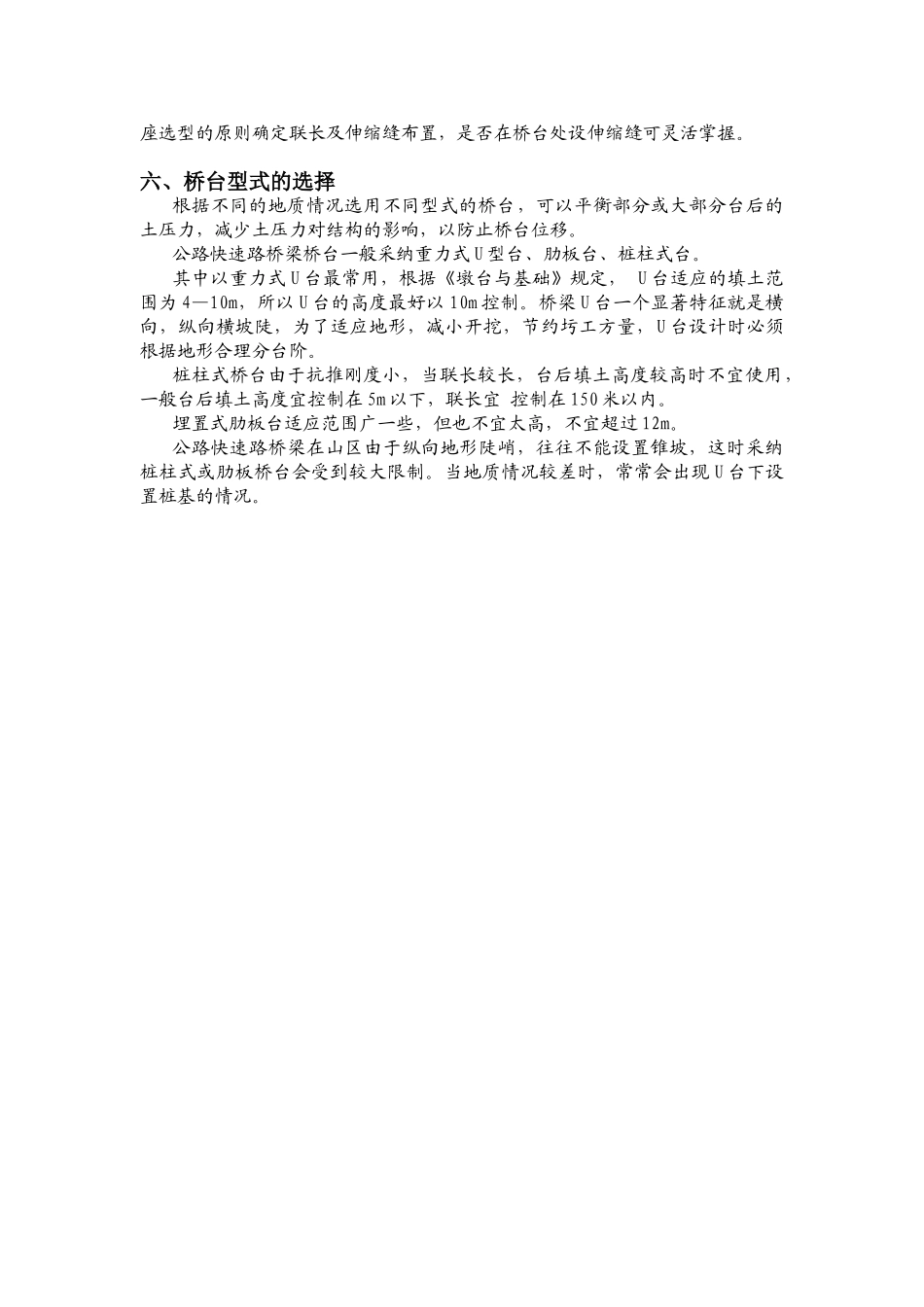 座选型的原则确定联长及伸缩缝布置，是否在桥台处设伸缩缝可灵活掌握。

六、桥台型式的选择

根据不同的地质情况选用不同型式的桥台，可以平衡部分或大部分台后的土压力，减少土压力对结构的影响，以防止桥台位移。

公路快速路桥梁桥台一般采纳重力式U型台、肋板台、桩柱式台。

其中以重力式U台最常用，根据《墩台与基础》规定， U台适应的填土范围为4—10m，所以U台的高度最好以10m控制。桥梁U台一个显著特征就是横向，纵向横坡陡，为了适应地形，减小开挖，节约圬工方量，U台设计时必须根据地形合理分台阶。

桩柱式桥台由于抗推刚度小，当联长较长，台后填土高度较高时不宜使用，一般台后填土高度宜控制在5m以下，联长宜 控制在150米以内。

埋置式肋板台适应范围广一些，但也不宜太高，不宜超过12m。

公路快速路桥梁在山区由于纵向地形陡峭，往往不能设置锥坡，这时采纳桩柱式或肋板桥台会受到较大限制。当地质情况较差时，常常会出现U台下设置桩基的情况。